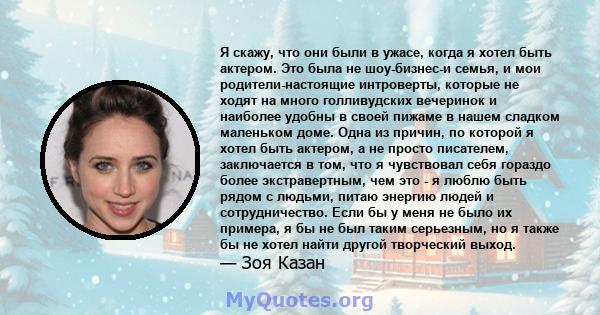 Я скажу, что они были в ужасе, когда я хотел быть актером. Это была не шоу-бизнес-и семья, и мои родители-настоящие интроверты, которые не ходят на много голливудских вечеринок и наиболее удобны в своей пижаме в нашем сладком маленьком доме. Одна из причин, по которой я хотел быть актером, а не просто писателем, заключается в том, что я чувствовал себя гораздо более экстравертным, чем это - я люблю быть рядом с людьми, питаю энергию людей и сотрудничество. Если бы у меня не было их примера, я бы не был таким серьезным, но я также бы не хотел найти другой творческий выход.

— Зоя Казан

MyQuotes.org